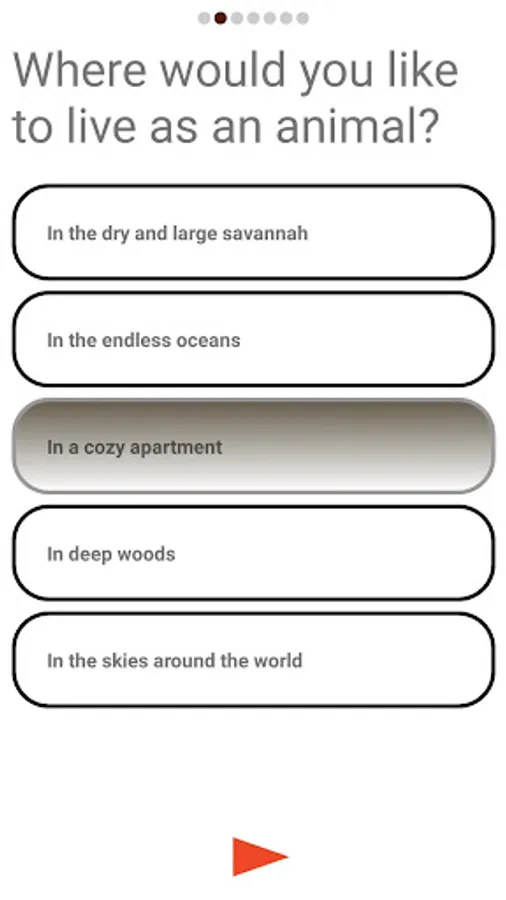 Where would you like to live as an animal?

In the dry and large savannah

In the endless oceans

In a cozy apartment

In deep woods

In the skies around the world